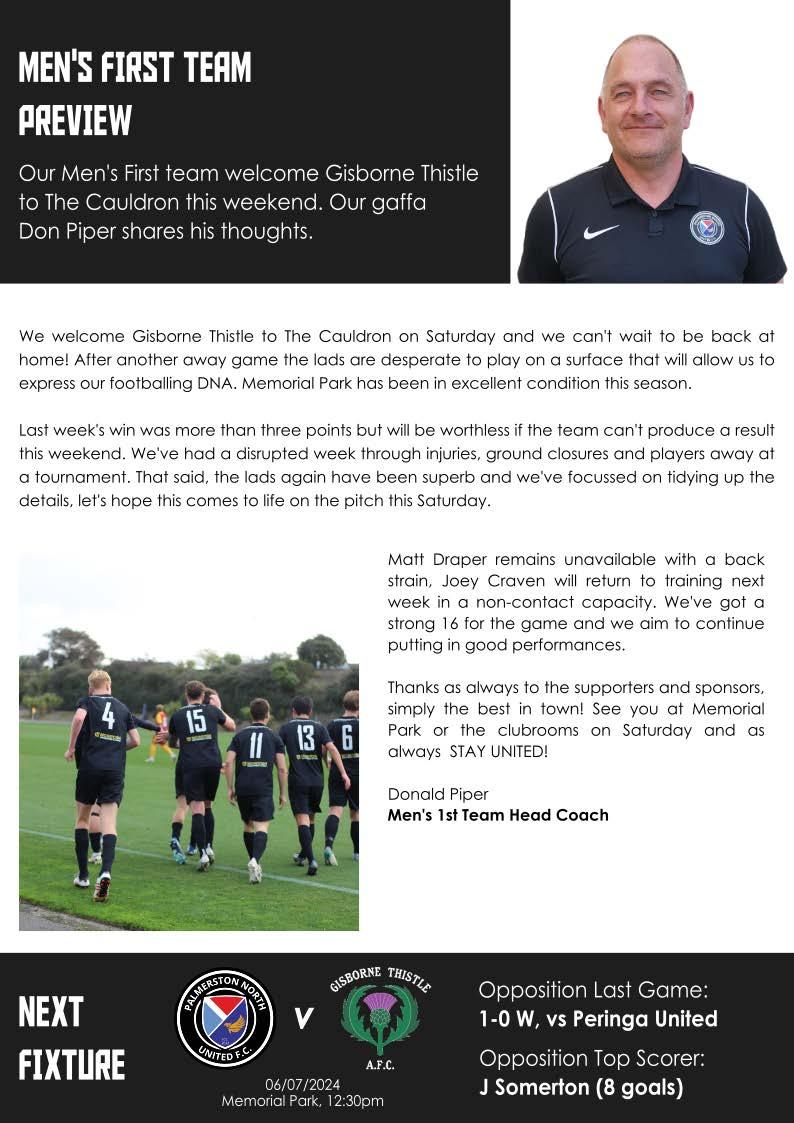 MEN'S FIRST TEAM PREVIEW

Our Men's First team welcome Gisborne Thistle to The Cauldron this weekend. Our gaffa Don Piper shares his thoughts.

We welcome Gisborne Thistle to The Cauldron on Saturday and we can't wait to be back at home! After another away game the lads are desperate to play on a surface that will allow us to express our footballing DNA. Memorial Park has been in excellent condition this season.

Last week's win was more than three points but will be worthless if the team can't produce a result this weekend. We've had a disrupted week through injuries, ground closures and players away at a tournament. That said, the lads again have been superb and we've focussed on tidying up the details, let's hope this comes to life on the pitch this Saturday.

4 15 11 13 6

Matt Draper remains unavailable with a back strain, Joey Craven will return to training next week in a non-contact capacity. We've got a strong 16 for the game and we aim to continue putting in good performances.

Thanks as always to the supporters and sponsors, simply the best in town! See you at Memorial Park or the clubrooms on Saturday and as always STAY UNITED!

Donald Piper
Men's 1st Team Head Coach

NEXT FIXTURE

PALMERSTON NORTH UNITED F.C.

V

GISBORNE THISTLE A.F.C.

06/07/2024
Memorial Park, 12:30pm

Opposition Last Game:
1-0 W, vs Peringa United

Opposition Top Scorer:
J Somerton (8 goals)